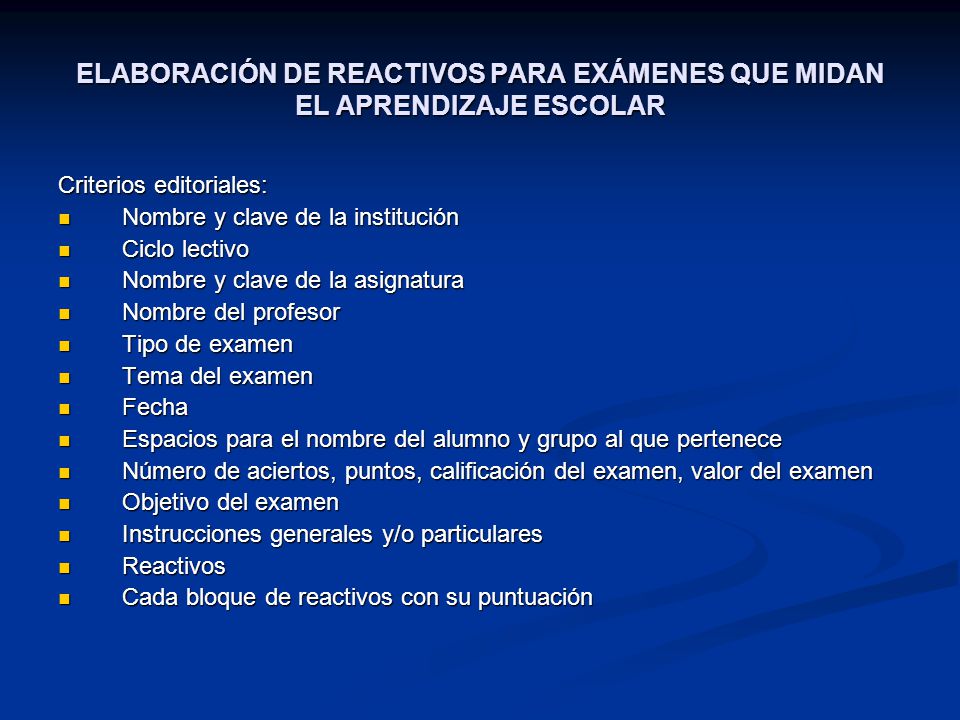 ELABORACIÓN DE REACTIVOS PARA EXÁMENES QUE MIDAN EL APRENDIZAJE ESCOLAR

Criterios editoriales:

- Nombre y clave de la institución
- Ciclo lectivo
- Nombre y clave de la asignatura
- Nombre del profesor
- Tipo de examen
- Tema del examen
- Fecha
- Espacios para el nombre del alumno y grupo al que pertenece
- Número de aciertos, puntos, calificación del examen, valor del examen
- Objetivo del examen
- Instrucciones generales y/o particulares
- Reactivos
- Cada bloque de reactivos con su puntuación